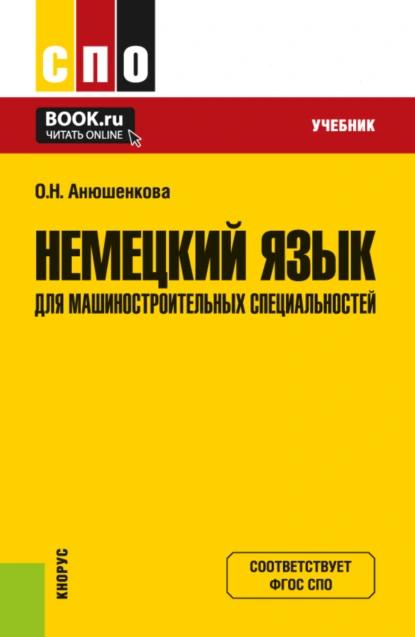 СПО

BOOK.ru
ЧИТАТЬ ONLINE

УЧЕБНИК

О.Н. Анюшенкова

НЕМЕЦКИЙ ЯЗЫК
ДЛЯ МАШИНОСТРОИТЕЛЬНЫХ СПЕЦИАЛЬНОСТЕЙ

КНОРУС

СООТВЕТСТВУЕТ
ФГОС СПО